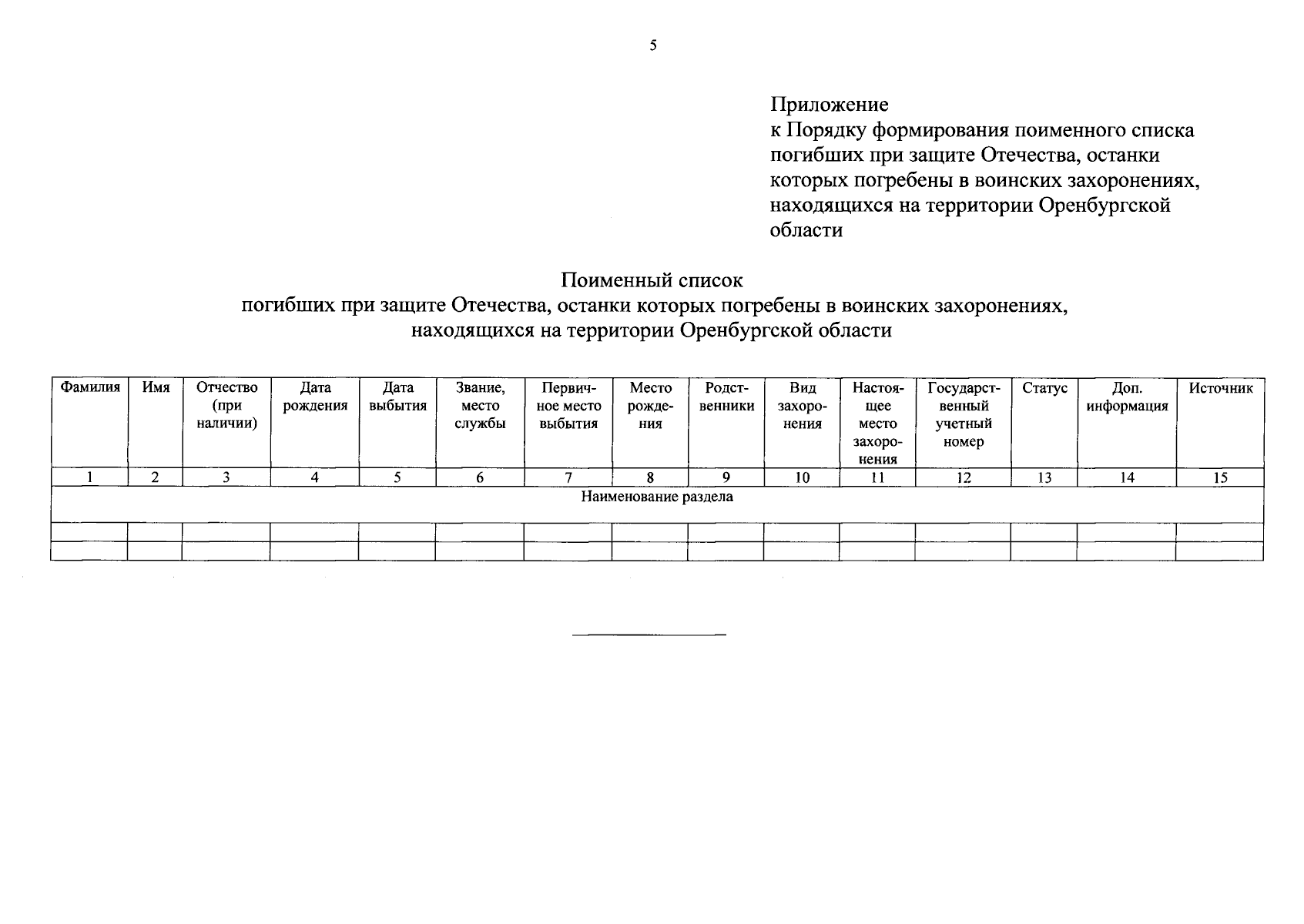 5

Приложение
к Порядку формирования поименного списка погибших при защите Отечества, останки которых погребены в воинских захоронениях, находящихся на территории Оренбургской области

Поименный список
погибших при защите Отечества, останки которых погребены в воинских захоронениях, находящихся на территории Оренбургской области

| Фамилия | Имя | Отчество (при наличии) | Дата рождения | Дата выбытия | Звание, место службы | Первичное место выбытия | Место рождения | Родственники | Вид захоронения | Настоящее место захоронения | Государственный учетный номер | Статус | Доп. информация | Источник |
|---|---|---|---|---|---|---|---|---|---|---|---|---|---|---|
| 1 | 2 | 3 | 4 | 5 | 6 | 7 | 8 | 9 | 10 | 11 | 12 | 13 | 14 | 15 |
| Наименование раздела | | | | | | | | | | | | | | |
| | | | | | | | | | | | | | | |
| | | | | | | | | | | | | | | |